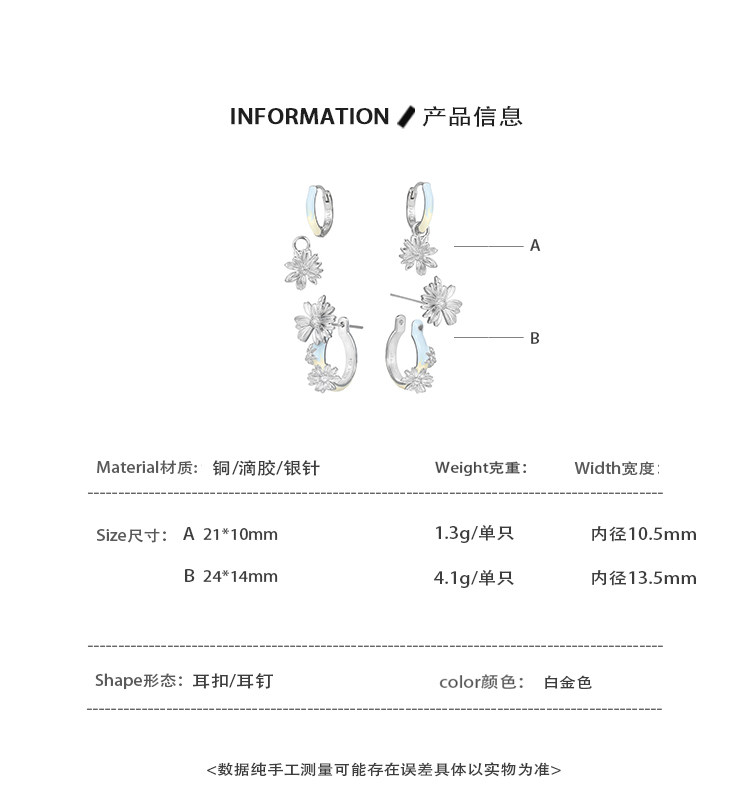 INFORMATION 产品信息

A

B

Material材质: 铜/滴胶/银针

Weight克重:

Width宽度:

Size尺寸: A 21*10mm

1.3g/单只

内径10.5mm

B 24*14mm

4.1g/单只

内径13.5mm

Shape形态: 耳扣/耳钉

color颜色: 白金色

<数据纯手工测量可能存在误差具体以实物为准>